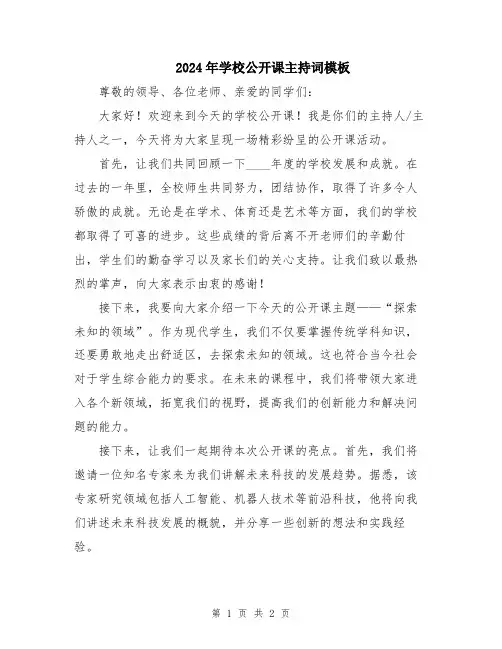 2024年学校公开课主持词模板

尊敬的领导、各位老师、亲爱的同学们：

大家好！欢迎来到今天的学校公开课！我是你们的主持人/主持人之一，今天将为大家呈现一场精彩纷呈的公开课活动。

首先，让我们共同回顾一下____年度的学校发展和成就。在过去的一年里，全校师生共同努力，团结协作，取得了许多令人骄傲的成就。无论是在学术、体育还是艺术等方面，我们的学校都取得了可喜的进步。这些成绩的背后离不开老师们的辛勤付出，学生们的勤奋学习以及家长们的关心支持。让我们致以最热烈的掌声，向大家表示由衷的感谢！

接下来，我要向大家介绍一下今天的公开课主题——“探索未知的领域”。作为现代学生，我们不仅要掌握传统学科知识，还要勇敢地走出舒适区，去探索未知的领域。这也符合当今社会对于学生综合能力的要求。在未来的课程中，我们将带领大家进入各个新领域，拓宽我们的视野，提高我们的创新能力和解决问题的能力。

接下来，让我们一起期待本次公开课的亮点。首先，我们将邀请一位知名专家来为我们讲解未来科技的发展趋势。据悉，该专家研究领域包括人工智能、机器人技术等前沿科技，他将向我们讲述未来科技发展的概貌，并分享一些创新的想法和实践经验。

第 1 页 共 2 页